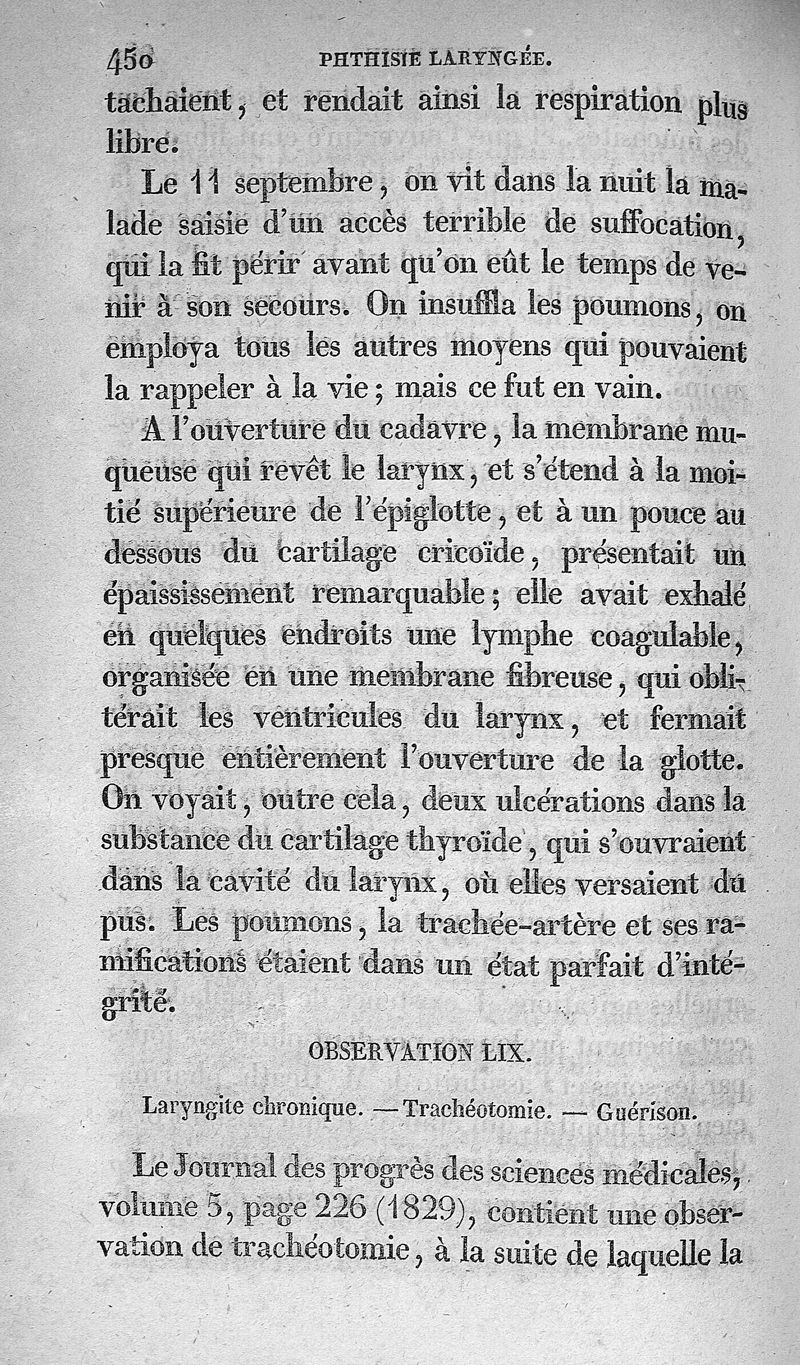 450 PHTHISIE LARYNGÉE.

tachaient, et rendait ainsi la respiration plus libre.

Le 11 septembre, on vit dans la nuit la malade saisie d'un accès terrible de suffocation, qui la fit périr avant qu'on eût le temps de venir à son secours. On insuffla les poumons, on employa tous les autres moyens qui pouvaient la rappeler à la vie; mais ce fut en vain.

A l'ouverture du cadavre, la membrane muqueuse qui revêt le larynx, et s'étend à la moitié supérieure de l'épiglotte, et à un pouce au dessous du cartilage cricoïde, présentait un épaississement remarquable; elle avait exhalé en quelques endroits une lymphe coagulable, organisée en une membrane fibreuse, qui oblitérait les ventricules du larynx, et fermait presque entièrement l'ouverture de la glotte. On voyait, outre cela, deux ulcérations dans la substance du cartilage thyroïde, qui s'ouvraient dans la cavité du larynx, où elles versaient du pus. Les poumons, la trachée-artère et ses ramifications étaient dans un état parfait d'intégrité.

OBSERVATION LIX.

Laryngite chronique. — Trachéotomie. — Guérison.

Le Journal des progrès des sciences médicales, volume 5, page 226 (1829), contient une observation de trachéotomie, à la suite de laquelle la